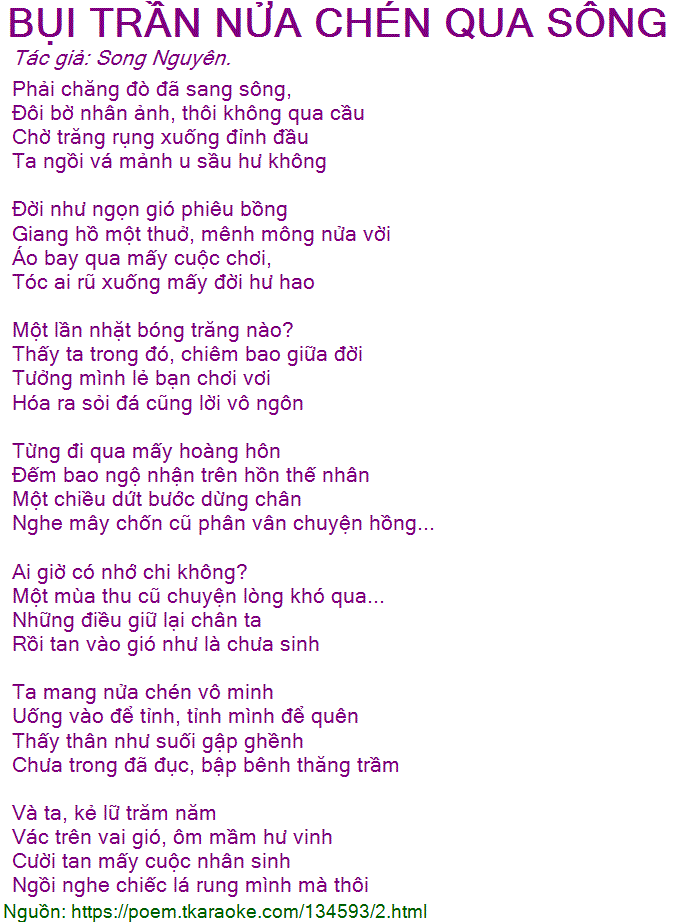 BỤI TRẦN NỬA CHÉN QUA SÔNG
Tác giả: Song Nguyên.

Phải chăng đò đã sang sông,
Đôi bờ nhân ảnh, thôi không qua cầu
Chờ trăng rụng xuống đỉnh đầu
Ta ngồi vá mảnh u sầu hư không

Đời như ngọn gió phiêu bồng
Giang hồ một thuở, mênh mông nửa vời
Áo bay qua mấy cuộc chơi,
Tóc ai rũ xuống mấy đời hư hao

Một lần nhặt bóng trăng nào?
Thấy ta trong đó, chiêm bao giữa đời
Tưởng mình lẻ bạn chơi vơi
Hóa ra sỏi đá cũng lời vô ngôn

Từng đi qua mấy hoàng hôn
Đếm bao ngộ nhận trên hồn thế nhân
Một chiều dứt bước dừng chân
Nghe mây chốn cũ phân vân chuyện hồng...

Ai giờ có nhớ chi không?
Một mùa thu cũ chuyện lòng khó qua...
Những điều giữ lại chân ta
Rồi tan vào gió như là chưa sinh

Ta mang nửa chén vô minh
Uống vào để tỉnh, tỉnh mình để quên
Thấy thân như suối gập ghềnh
Chưa trong đã đục, bập bênh thăng trầm

Và ta, kẻ lữ trăm năm
Vác trên vai gió, ôm mầm hư vinh
Cười tan mấy cuộc nhân sinh
Ngồi nghe chiếc lá rung mình mà thôi

Nguồn: https://poem.tkaraoke.com/134593/2.html